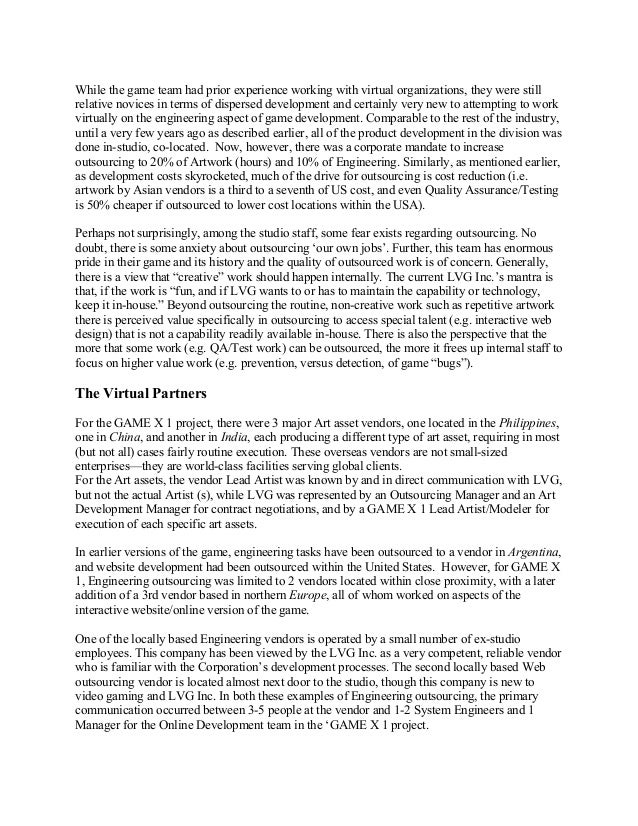 While the game team had prior experience working with virtual organizations, they were still relative novices in terms of dispersed development and certainly very new to attempting to work virtually on the engineering aspect of game development. Comparable to the rest of the industry, until a very few years ago as described earlier, all of the product development in the division was done in-studio, co-located. Now, however, there was a corporate mandate to increase outsourcing to 20% of Artwork (hours) and 10% of Engineering. Similarly, as mentioned earlier, as development costs skyrocketed, much of the drive for outsourcing is cost reduction (i.e. artwork by Asian vendors is a third to a seventh of US cost, and even Quality Assurance/Testing is 50% cheaper if outsourced to lower cost locations within the USA).

Perhaps not surprisingly, among the studio staff, some fear exists regarding outsourcing. No doubt, there is some anxiety about outsourcing 'our own jobs'. Further, this team has enormous pride in their game and its history and the quality of outsourced work is of concern. Generally, there is a view that "creative" work should happen internally. The current LVG Inc.'s mantra is that, if the work is "fun, and if LVG wants to or has to maintain the capability or technology, keep it in-house." Beyond outsourcing the routine, non-creative work such as repetitive artwork there is perceived value specifically in outsourcing to access special talent (e.g. interactive web design) that is not a capability readily available in-house. There is also the perspective that the more that some work (e.g. QA/Test work) can be outsourced, the more it frees up internal staff to focus on higher value work (e.g. prevention, versus detection, of game "bugs").

The Virtual Partners

For the GAME X 1 project, there were 3 major Art asset vendors, one located in the Philippines, one in China, and another in India, each producing a different type of art asset, requiring in most (but not all) cases fairly routine execution. These overseas vendors are not small-sized enterprises—they are world-class facilities serving global clients.
For the Art assets, the vendor Lead Artist was known by and in direct communication with LVG, but not the actual Artist (s), while LVG was represented by an Outsourcing Manager and an Art Development Manager for contract negotiations, and by a GAME X 1 Lead Artist/Modeler for execution of each specific art assets.

In earlier versions of the game, engineering tasks have been outsourced to a vendor in Argentina, and website development had been outsourced within the United States. However, for GAME X 1, Engineering outsourcing was limited to 2 vendors located within close proximity, with a later addition of a 3rd vendor based in northern Europe, all of whom worked on aspects of the interactive website/online version of the game.

One of the locally based Engineering vendors is operated by a small number of ex-studio employees. This company has been viewed by the LVG Inc. as a very competent, reliable vendor who is familiar with the Corporation's development processes. The second locally based Web outsourcing vendor is located almost next door to the studio, though this company is new to video gaming and LVG Inc. In both these examples of Engineering outsourcing, the primary communication occurred between 3-5 people at the vendor and 1-2 System Engineers and 1 Manager for the Online Development team in the 'GAME X 1 project.